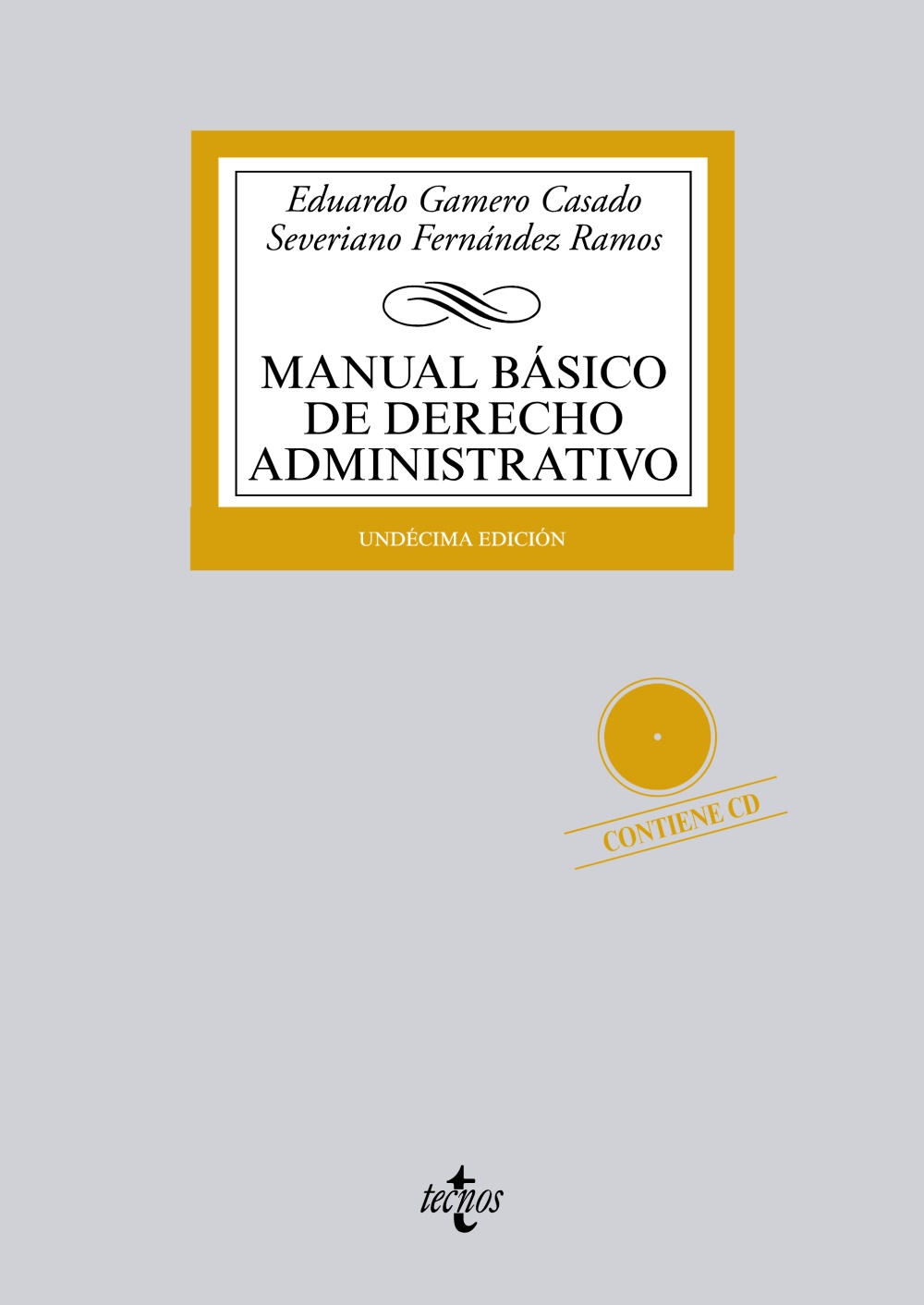 Eduardo Gamero Casado
Severiano Fernández Ramos

MANUAL BÁSICO
DE DERECHO
ADMINISTRATIVO

UNDÉCIMA EDICIÓN

CONTIENE CD

tecnos